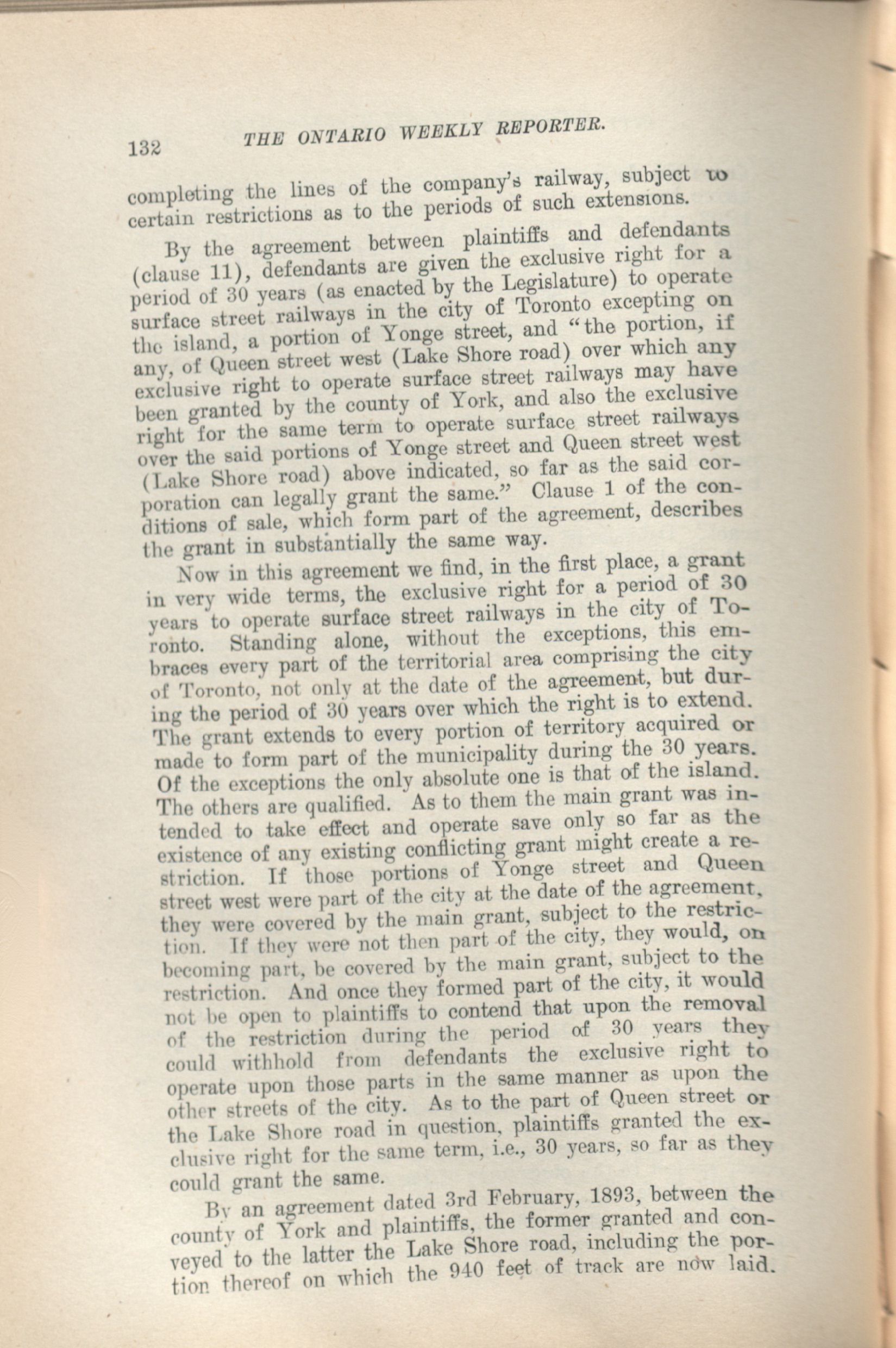 132 THE ONTARIO WEEKLY REPORTER.

completing the lines of the company's railway, subject to certain restrictions as to the periods of such extensions.

By the agreement between plaintiffs and defendants (clause 11), defendants are given the exclusive right for a period of 30 years (as enacted by the Legislature) to operate surface street railways in the city of Toronto excepting on the island, a portion of Yonge street, and "the portion, if any, of Queen street west (Lake Shore road) over which any exclusive right to operate surface street railways may have been granted by the county of York, and also the exclusive right for the same term to operate surface street railways over the said portions of Yonge street and Queen street west (Lake Shore road) above indicated, so far as the said corporation can legally grant the same." Clause 1 of the conditions of sale, which form part of the agreement, describes the grant in substantially the same way.

Now in this agreement we find, in the first place, a grant in very wide terms, the exclusive right for a period of 30 years to operate surface street railways in the city of Toronto. Standing alone, without the exceptions, this embraces every part of the territorial area comprising the city of Toronto, not only at the date of the agreement, but during the period of 30 years over which the right is to extend. The grant extends to every portion of territory acquired or made to form part of the municipality during the 30 years. Of the exceptions the only absolute one is that of the island. The others are qualified. As to them the main grant was intended to take effect and operate save only so far as the existence of any existing conflicting grant might create a restriction. If those portions of Yonge street and Queen street west were part of the city at the date of the agreement, they were covered by the main grant, subject to the restriction. If they were not then part of the city, they would, on becoming part, be covered by the main grant, subject to the restriction. And once they formed part of the city, it would not be open to plaintiffs to contend that upon the removal of the restriction during the period of 30 years they could withhold from defendants the exclusive right to operate upon those parts in the same manner as upon the other streets of the city. As to the part of Queen street or the Lake Shore road in question, plaintiffs granted the exclusive right for the same term, i.e., 30 years, so far as they could grant the same.

By an agreement dated 3rd February, 1893, between the county of York and plaintiffs, the former granted and conveyed to the latter the Lake Shore road, including the portion thereof on which the 940 feet of track are now laid.